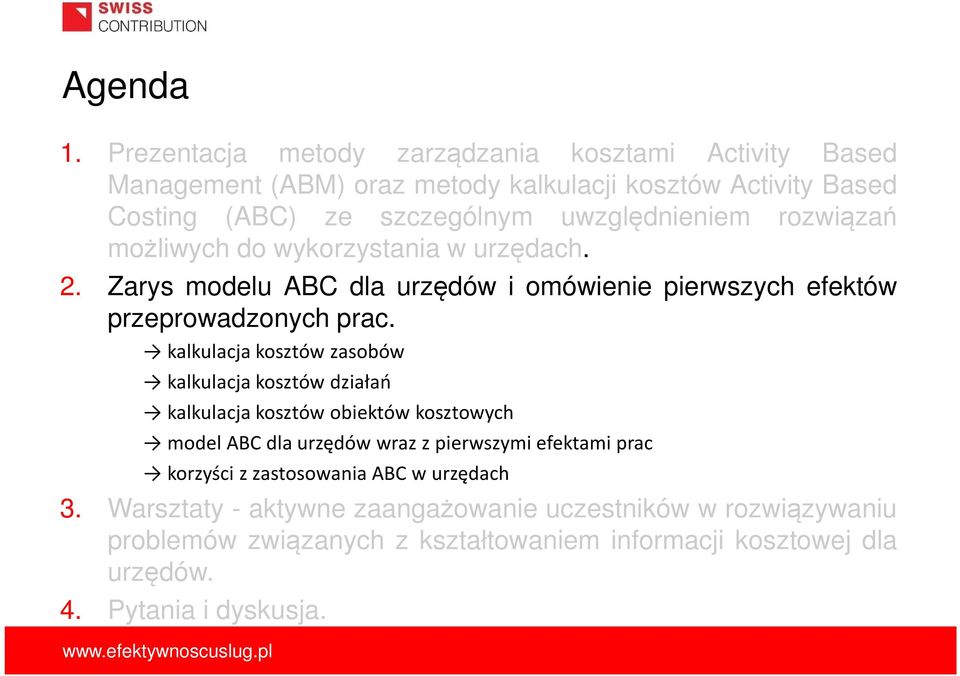 SWISS
CONTRIBUTION

Agenda

1. Prezentacja metody zarządzania kosztami Activity Based Management (ABM) oraz metody kalkulacji kosztów Activity Based Costing (ABC) ze szczególnym uwzględnieniem rozwiązań możliwych do wykorzystania w urzędach.

2. Zarys modelu ABC dla urzędów i omówienie pierwszych efektów przeprowadzonych prac.

→ kalkulacja kosztów zasobów

→ kalkulacja kosztów działań

→ kalkulacja kosztów obiektów kosztowych

→ model ABC dla urzędów wraz z pierwszymi efektami prac

→ korzyści z zastosowania ABC w urzędach

3. Warsztaty - aktywne zaangażowanie uczestników w rozwiązywaniu problemów związanych z kształtowaniem informacji kosztowej dla urzędów.

4. Pytania i dyskusja.

www.efektywnoscuslug.pl